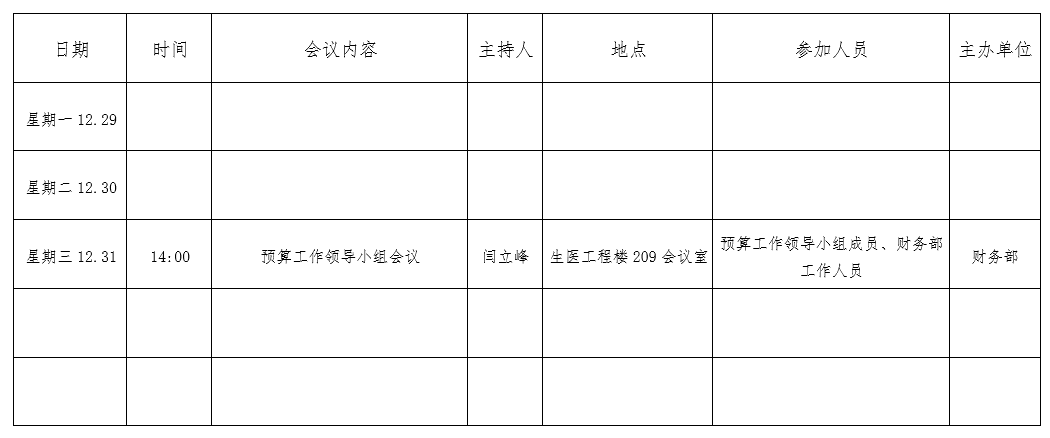 | 日期 | 时间 | 会议内容 | 主持人 | 地点 | 参加人员 | 主办单位 |
|---|---|---|---|---|---|---|
| 星期一12.29 | | | | | | |
| 星期二12.30 | | | | | | |
| 星期三12.31 | 14:00 | 预算工作领导小组会议 | 闫立峰 | 生医工程楼209会议室 | 预算工作领导小组成员、财务部工作人员 | 财务部 |
| | | | | | | |
| | | | | | | |